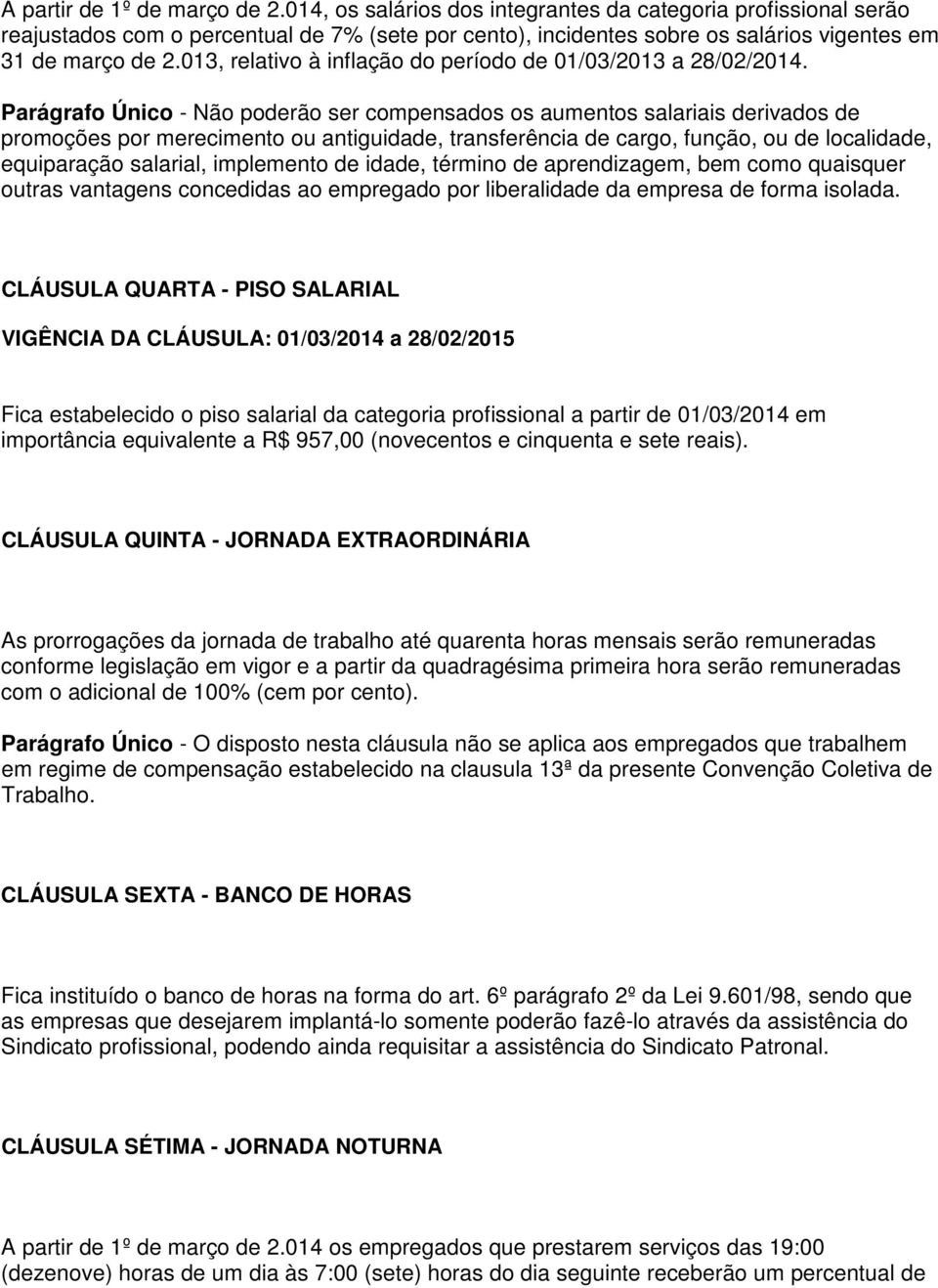 A partir de 1º de março de 2.014, os salários dos integrantes da categoria profissional serão reajustados com o percentual de 7% (sete por cento), incidentes sobre os salários vigentes em 31 de março de 2.013, relativo à inflação do período de 01/03/2013 a 28/02/2014.

Parágrafo Único - Não poderão ser compensados os aumentos salariais derivados de promoções por merecimento ou antiguidade, transferência de cargo, função, ou de localidade, equiparação salarial, implemento de idade, término de aprendizagem, bem como quaisquer outras vantagens concedidas ao empregado por liberalidade da empresa de forma isolada.

CLÁUSULA QUARTA - PISO SALARIAL

VIGÊNCIA DA CLÁUSULA: 01/03/2014 a 28/02/2015

Fica estabelecido o piso salarial da categoria profissional a partir de 01/03/2014 em importância equivalente a R$ 957,00 (novecentos e cinquenta e sete reais).

CLÁUSULA QUINTA - JORNADA EXTRAORDINÁRIA

As prorrogações da jornada de trabalho até quarenta horas mensais serão remuneradas conforme legislação em vigor e a partir da quadragésima primeira hora serão remuneradas com o adicional de 100% (cem por cento).

Parágrafo Único - O disposto nesta cláusula não se aplica aos empregados que trabalhem em regime de compensação estabelecido na clausula 13ª da presente Convenção Coletiva de Trabalho.

CLÁUSULA SEXTA - BANCO DE HORAS

Fica instituído o banco de horas na forma do art. 6º parágrafo 2º da Lei 9.601/98, sendo que as empresas que desejarem implantá-lo somente poderão fazê-lo através da assistência do Sindicato profissional, podendo ainda requisitar a assistência do Sindicato Patronal.

CLÁUSULA SÉTIMA - JORNADA NOTURNA

A partir de 1º de março de 2.014 os empregados que prestarem serviços das 19:00 (dezenove) horas de um dia às 7:00 (sete) horas do dia seguinte receberão um percentual de